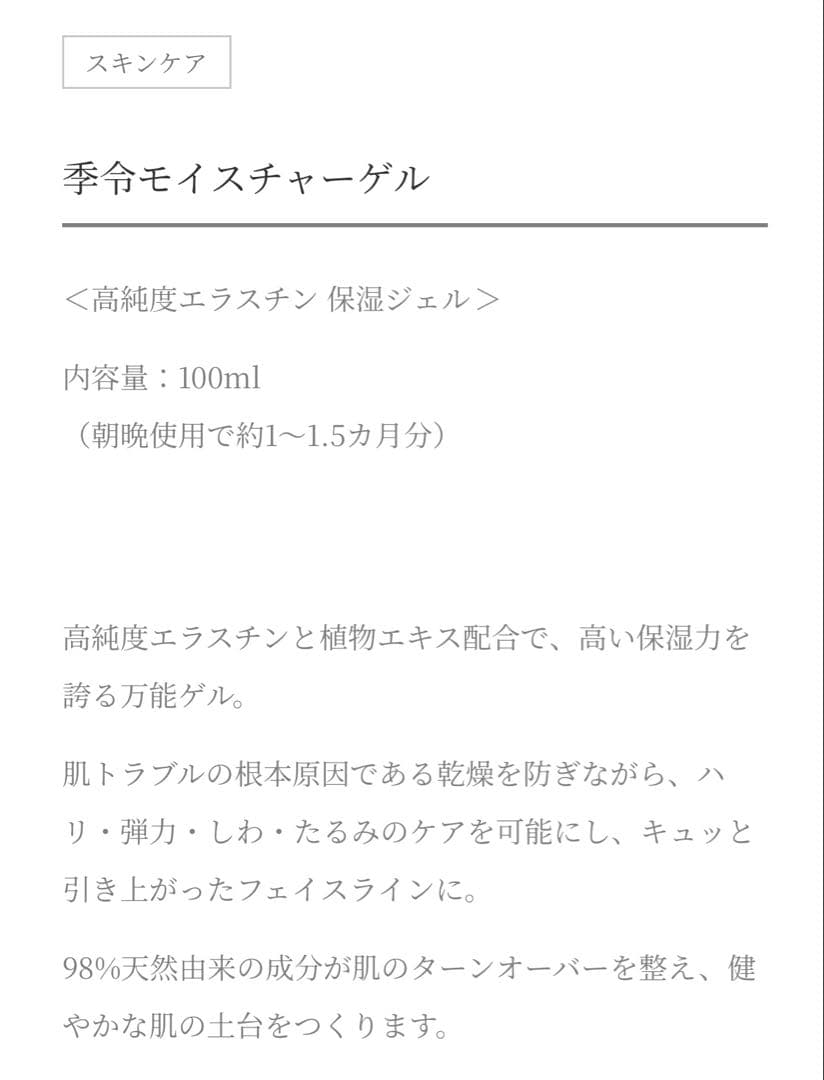 スキンケア

季令モイスチャーゲル

＜高純度エラスチン 保湿ジェル＞

内容量：100ml
（朝晩使用で約1〜1.5カ月分）

高純度エラスチンと植物エキス配合で、高い保湿力を誇る万能ゲル。

肌トラブルの根本原因である乾燥を防ぎながら、ハリ・弾力・しわ・たるみのケアを可能にし、キュッと引き上がったフェイスラインに。

98%天然由来の成分が肌のターンオーバーを整え、健やかな肌の土台をつくります。